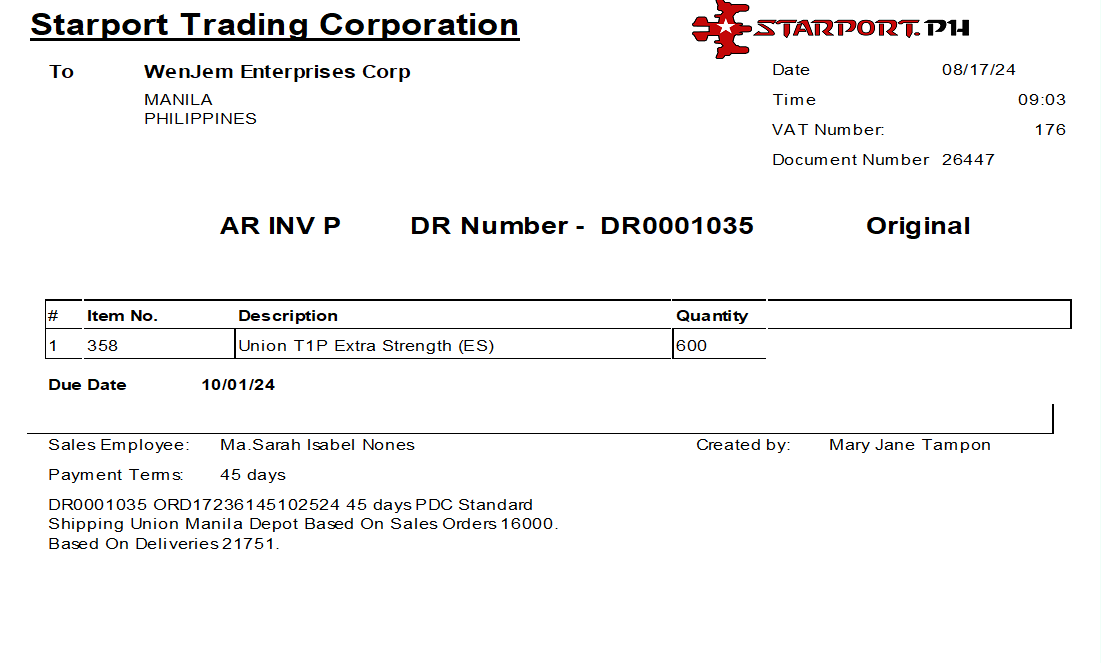 Starport Trading Corporation

STARPORT.PH

To WenJem Enterprises Corp
MANILA
PHILIPPINES

Date 08/17/24
Time 09:03
VAT Number: 176
Document Number 26447

AR INV P DR Number - DR0001035 Original

| # | Item No. | Description | Quantity |
|---|---|---|---|
| 1 | 358 | Union T1P Extra Strength (ES) | 600 |

Due Date 10/01/24

Sales Employee: Ma.Sarah Isabel Nones
Created by: Mary Jane Tampon

Payment Terms: 45 days

DR0001035 ORD17236145102524 45 days PDC Standard
Shipping Union Manila Depot Based On Sales Orders 16000.
Based On Deliveries 21751.